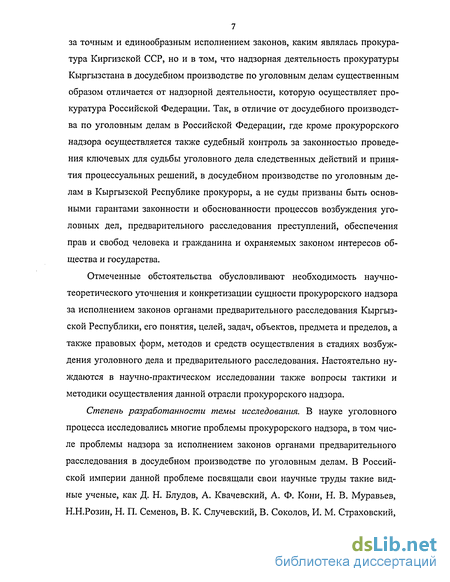 7

за точным и единообразным исполнением законов, каким являлась прокуратура Киргизской ССР, но и в том, что надзорная деятельность прокуратуры Кыргызстана в досудебном производстве по уголовным делам существенным образом отличается от надзорной деятельности, которую осуществляет прокуратура Российской Федерации. Так, в отличие от досудебного производства по уголовным делам в Российской Федерации, где кроме прокурорского надзора осуществляется также судебный контроль за законностью проведения ключевых для судьбы уголовного дела следственных действий и принятия процессуальных решений, в досудебном производстве по уголовным делам в Кыргызской Республике прокуроры, а не суды призваны быть основными гарантами законности и обоснованности процессов возбуждения уголовных дел, предварительного расследования преступлений, обеспечения прав и свобод человека и гражданина и охраняемых законом интересов общества и государства.

Отмеченные обстоятельства обусловливают необходимость научно-теоретического уточнения и конкретизации сущности прокурорского надзора за исполнением законов органами предварительного расследования Кыргызской Республики, его понятия, целей, задач, объектов, предмета и пределов, а также правовых форм, методов и средств осуществления в стадиях возбуждения уголовного дела и предварительного расследования. Настоятельно нуждаются в научно-практическом исследовании также вопросы тактики и методики осуществления данной отрасли прокурорского надзора.

Степень разработанности темы исследования. В науке уголовного процесса исследовались многие проблемы прокурорского надзора, в том числе проблемы надзора за исполнением законов органами предварительного расследования в досудебном производстве по уголовным делам. В Российской империи данной проблеме посвящали свои научные труды такие видные ученые, как Д. Н. Блудов, А. Квачевский, А. Ф. Кони, Н. В. Муравьев, Н.Н.Розин, Н. П. Семенов, В. К. Случевский, В. Соколов, И. М. Страховский,

dsLib.net
библиотека диссертаций